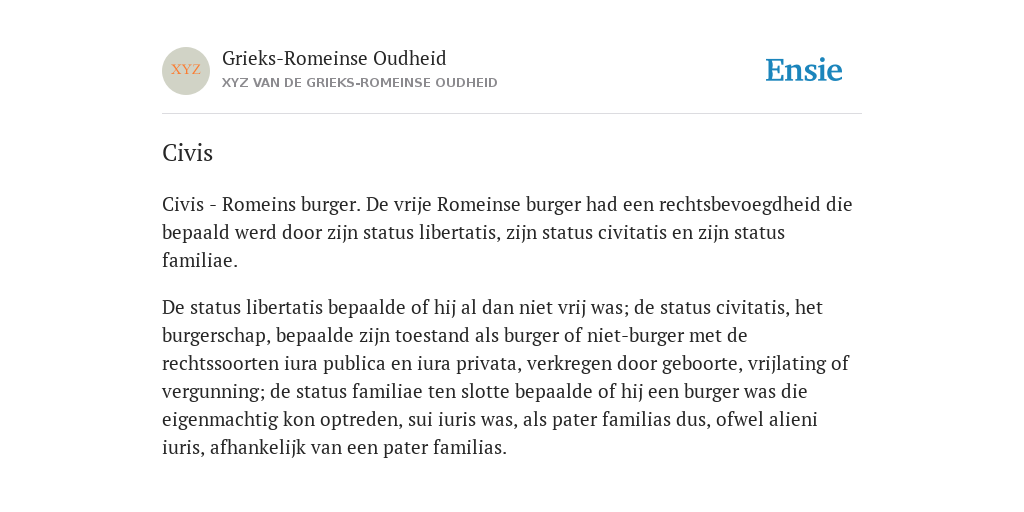 XYZ

Grieks-Romeinse Oudheid
XYZ VAN DE GRIEKS-ROMEINSE OUDHEID

Ensie

Civis

Civis - Romeins burger. De vrije Romeinse burger had een rechtsbevoegdheid die bepaald werd door zijn status libertatis, zijn status civitatis en zijn status familiae.

De status libertatis bepaalde of hij al dan niet vrij was; de status civitatis, het burgerschap, bepaalde zijn toestand als burger of niet-burger met de rechtssoorten iura publica en iura privata, verkregen door geboorte, vrijlating of vergunning; de status familiae ten slotte bepaalde of hij een burger was die eigenmachtig kon optreden, sui iuris was, als pater familias dus, ofwel alieni iuris, afhankelijk van een pater familias.